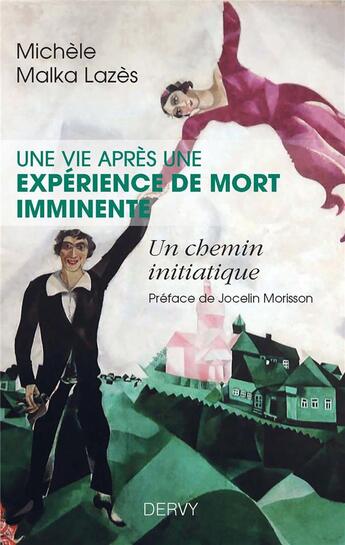 Michèle
Malka Lazès

UNE VIE APRÈS UNE
EXPÉRIENCE DE MORT
IMMINENTE

Un chemin
initiatique

Préface de Jocelin Morisson

DERVY